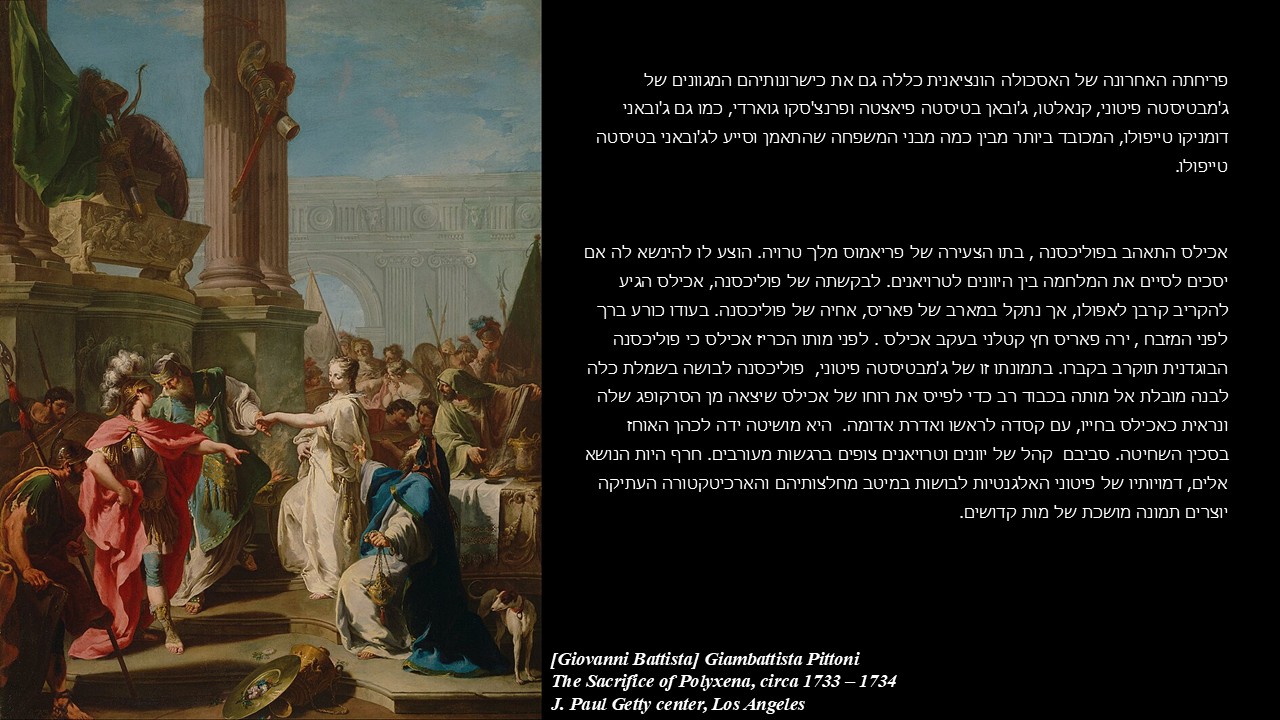 פריחתה האחרונה של האסכולה הונציאנית כללה גם את כישרונותיהם המגוונים של ג'מבטיסטה פיטוני, קנאלטו, ג'ובאן בטיסטה פיאצטה ופרנצ'סקו גוארדי, כמו גם ג'ובאני דומניקו טייפולו, המכובד ביותר מבין כמה מבני המשפחה שהתאמן וסייע לג'ובאני בטיסטה טייפולו.

אכילס התאהב בפוליכסנה , בתו הצעירה של פריאמוס מלך טרויה. הוצע לו להינשא לה אם יסכים לסיים את המלחמה בין היוונים לטרויאנים. לבקשתה של פוליכסנה, אכילס הגיע להקריב קרבן לאפולו, אך נתקל במארב של פאריס, אחיה של פוליכסנה. בעודו כורע ברך לפני המזבח , ירה פאריס חץ קטלני בעקב אכילס . לפני מותו הכריז אכילס כי פוליכסנה הבוגדנית תוקרב בקברו. בתמונתו זו של ג'מבטיסטה פיטוני, פוליכסנה לבושה בשמלת כלה לבנה מובלת אל מותה בכבוד רב כדי לפייס את רוחו של אכילס שיצאה מן הסרקופג שלה ונראית כאכילס בחייו, עם קסדה לראשו ואדרת אדומה. היא מושיטה ידה לכהן האוחז בסכין השחיטה. סביבם קהל של יוונים וטרויאנים צופים ברגשות מעורבים. חרף היות הנושא אלים, דמויותיו של פיטוני האלגנטיות לבושות במיטב מחלצותיהם והארכיטקטורה העתיקה יוצרים תמונה מושכת של מות קדושים.

[Giovanni Battista] Giambattista Pittoni
The Sacrifice of Polyxena, circa 1733 – 1734
J. Paul Getty center, Los Angeles